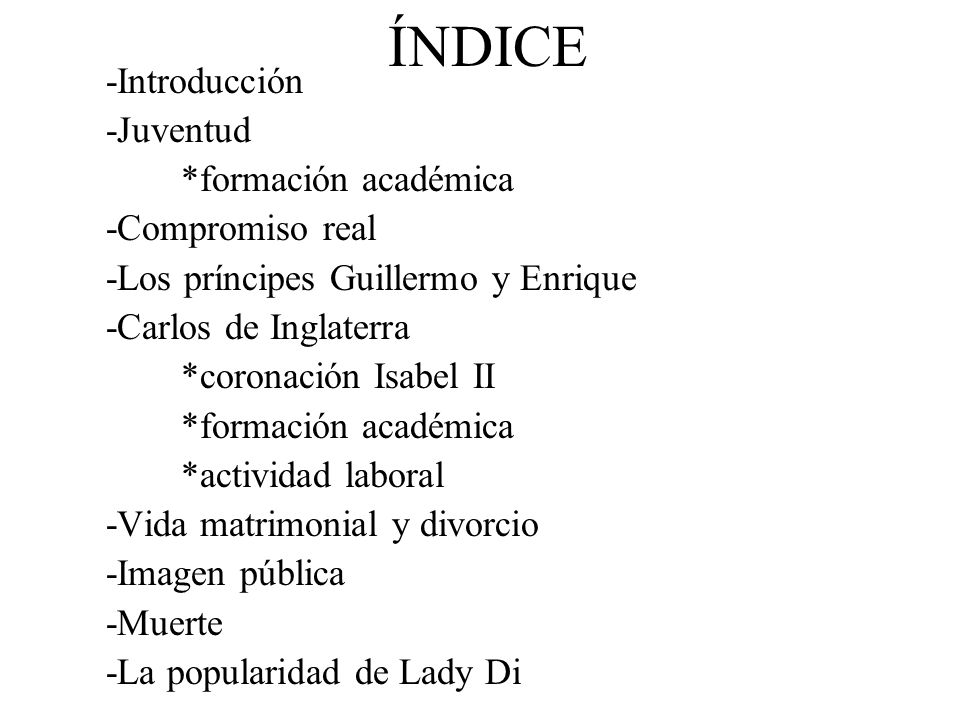 ÍNDICE

-Introducción
-Juventud
*formación académica
-Compromiso real
-Los príncipes Guillermo y Enrique
-Carlos de Inglaterra
*coronación Isabel II
*formación académica
*actividad laboral
-Vida matrimonial y divorcio
-Imagen pública
-Muerte
-La popularidad de Lady Di